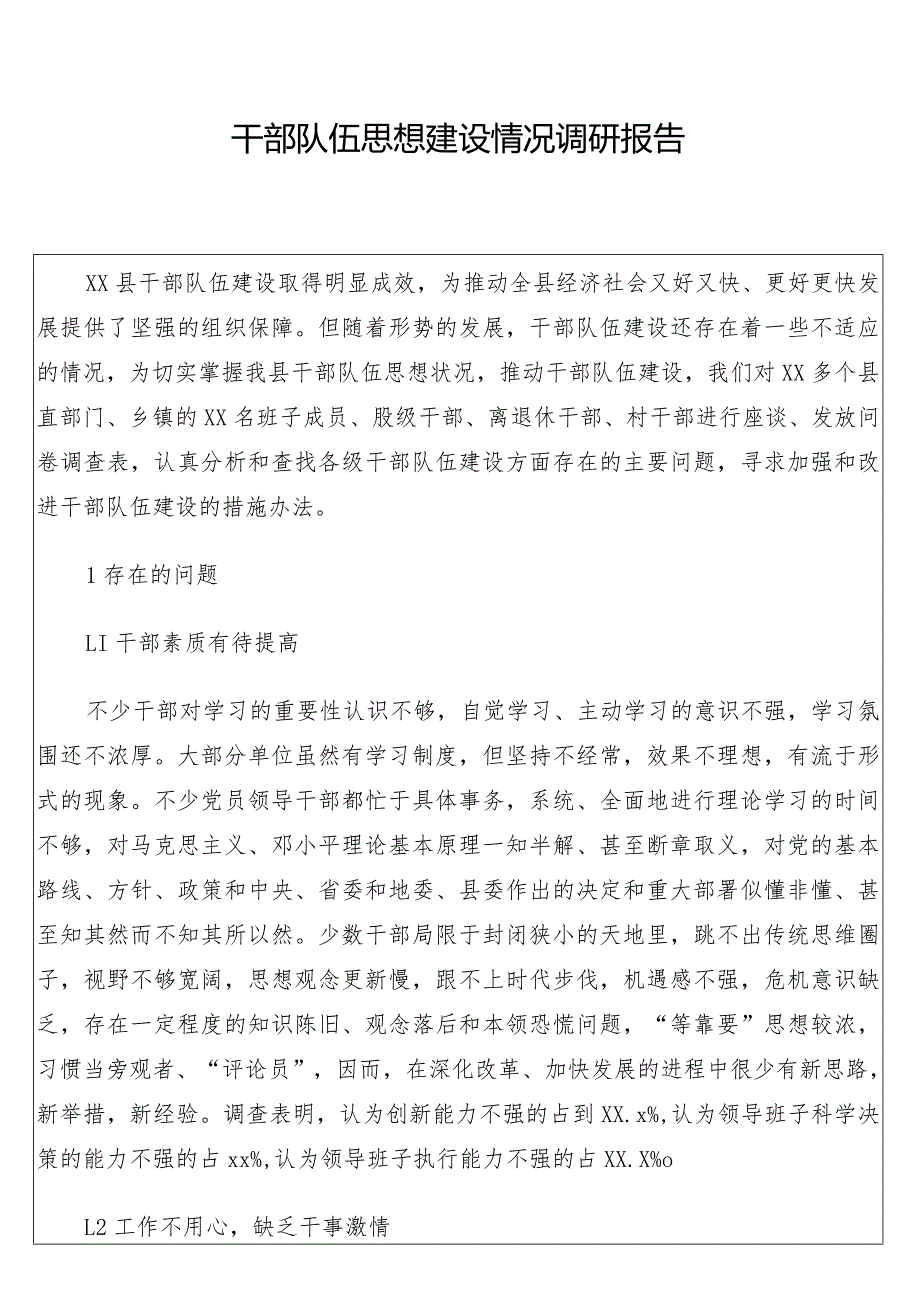 干部队伍思想建设情况调研报告

XX县干部队伍建设取得明显成效，为推动全县经济社会又好又快、更好更快发展提供了坚强的组织保障。但随着形势的发展，干部队伍建设还存在着一些不适应的情况，为切实掌握我县干部队伍思想状况，推动干部队伍建设，我们对XX多个县直部门、乡镇的XX名班子成员、股级干部、离退休干部、村干部进行座谈、发放问卷调查表，认真分析和查找各级干部队伍建设方面存在的主要问题，寻求加强和改进干部队伍建设的措施办法。

1存在的问题

LI干部素质有待提高

不少干部对学习的重要性认识不够，自觉学习、主动学习的意识不强，学习氛围还不浓厚。大部分单位虽然有学习制度，但坚持不经常，效果不理想，有流于形式的现象。不少党员领导干部都忙于具体事务，系统、全面地进行理论学习的时间不够，对马克思主义、邓小平理论基本原理一知半解、甚至断章取义，对党的基本路线、方针、政策和中央、省委和地委、县委作出的决定和重大部署似懂非懂、甚至知其然而不知其所以然。少数干部局限于封闭狭小的天地里，跳不出传统思维圈子，视野不够宽阔，思想观念更新慢，跟不上时代步伐，机遇感不强，危机意识缺乏，存在一定程度的知识陈旧、观念落后和本领恐慌问题，“等靠要”思想较浓，习惯当旁观者、“评论员”，因而，在深化改革、加快发展的进程中很少有新思路，新举措，新经验。调查表明，认为创新能力不强的占到XX.x%,认为领导班子科学决策的能力不强的占xx%,认为领导班子执行能力不强的占XX.X%o

L2工作不用心，缺乏干事激情